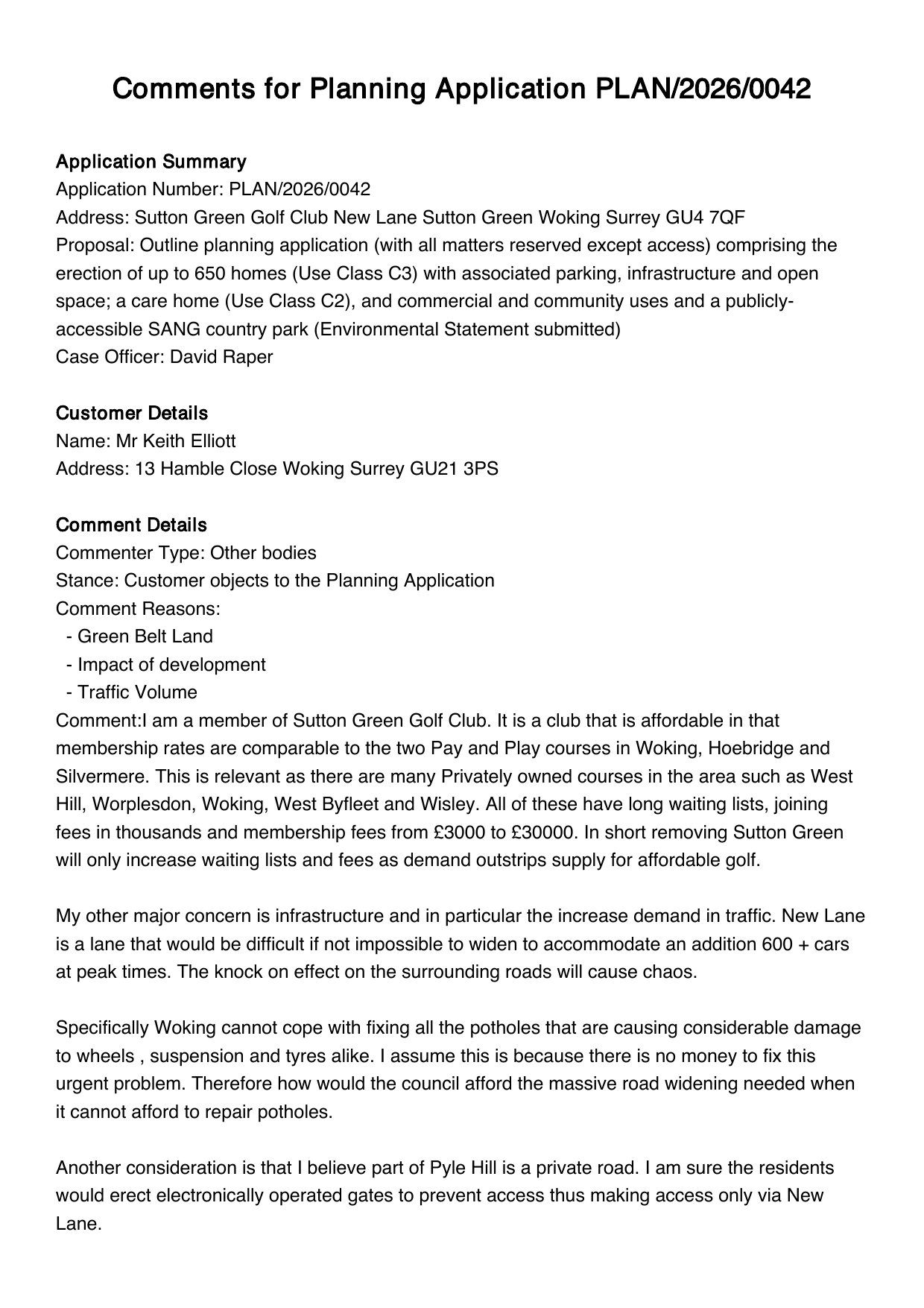 Comments for Planning Application PLAN/2026/0042

Application Summary
Application Number: PLAN/2026/0042
Address: Sutton Green Golf Club New Lane Sutton Green Woking Surrey GU4 7QF
Proposal: Outline planning application (with all matters reserved except access) comprising the erection of up to 650 homes (Use Class C3) with associated parking, infrastructure and open space; a care home (Use Class C2), and commercial and community uses and a publicly-accessible SANG country park (Environmental Statement submitted)
Case Officer: David Raper

Customer Details
Name: Mr Keith Elliott
Address: 13 Hamble Close Woking Surrey GU21 3PS

Comment Details
Commenter Type: Other bodies
Stance: Customer objects to the Planning Application
Comment Reasons:
- Green Belt Land
- Impact of development
- Traffic Volume
Comment:I am a member of Sutton Green Golf Club. It is a club that is affordable in that membership rates are comparable to the two Pay and Play courses in Woking, Hoebridge and Silvermere. This is relevant as there are many Privately owned courses in the area such as West Hill, Worplesdon, Woking, West Byfleet and Wisley. All of these have long waiting lists, joining fees in thousands and membership fees from £3000 to £30000. In short removing Sutton Green will only increase waiting lists and fees as demand outstrips supply for affordable golf.

My other major concern is infrastructure and in particular the increase demand in traffic. New Lane is a lane that would be difficult if not impossible to widen to accommodate an addition 600 + cars at peak times. The knock on effect on the surrounding roads will cause chaos.

Specifically Woking cannot cope with fixing all the potholes that are causing considerable damage to wheels , suspension and tyres alike. I assume this is because there is no money to fix this urgent problem. Therefore how would the council afford the massive road widening needed when it cannot afford to repair potholes.

Another consideration is that I believe part of Pyle Hill is a private road. I am sure the residents would erect electronically operated gates to prevent access thus making access only via New Lane.